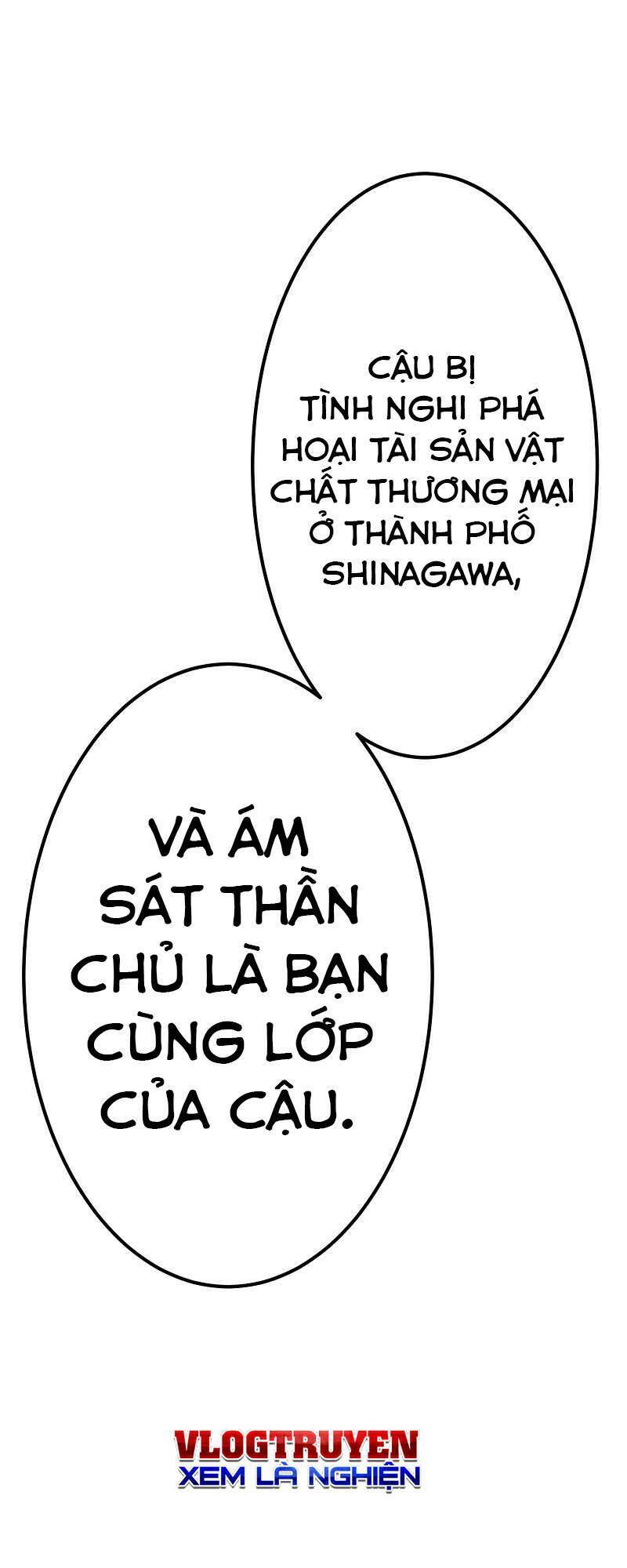 CẬU BỊ TÌNH NGHI PHÁ HOẠI TÀI SẢN VẬT CHẤT THƯƠNG MẠI Ở THÀNH PHỐ SHINAGAWA,

VÀ ÁM SÁT THẦN CHỦ LÀ BẠN CÙNG LỚP CỦA CẬU.

VLOGTRUYEN
XEM LÀ NGHIỆN